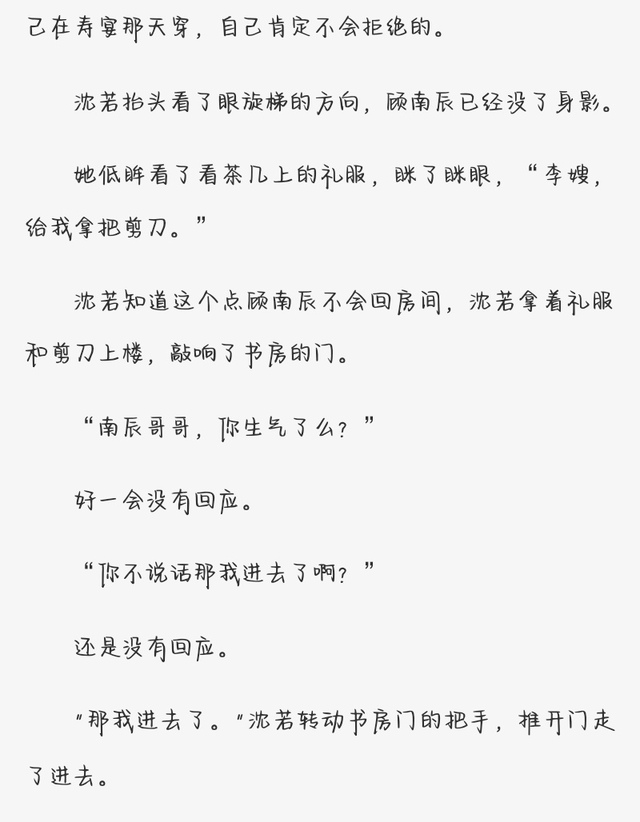 己在寿宴那天穿，自己肯定不会拒绝的。

沈若抬头看了眼旋梯的方向，顾南辰已经没了身影。

她低眸看了看茶几上的礼服，眯了眯眼，“李嫂，给我拿把剪刀。”

沈若知道这个点顾南辰不会回房间，沈若拿着礼服和剪刀上楼，敲响了书房的门。

“南辰哥哥，你生气了么？”

好一会没有回应。

“你不说话那我进去了啊？”

还是没有回应。

"那我进去了。"沈若转动书房门的把手，推开门走了进去。